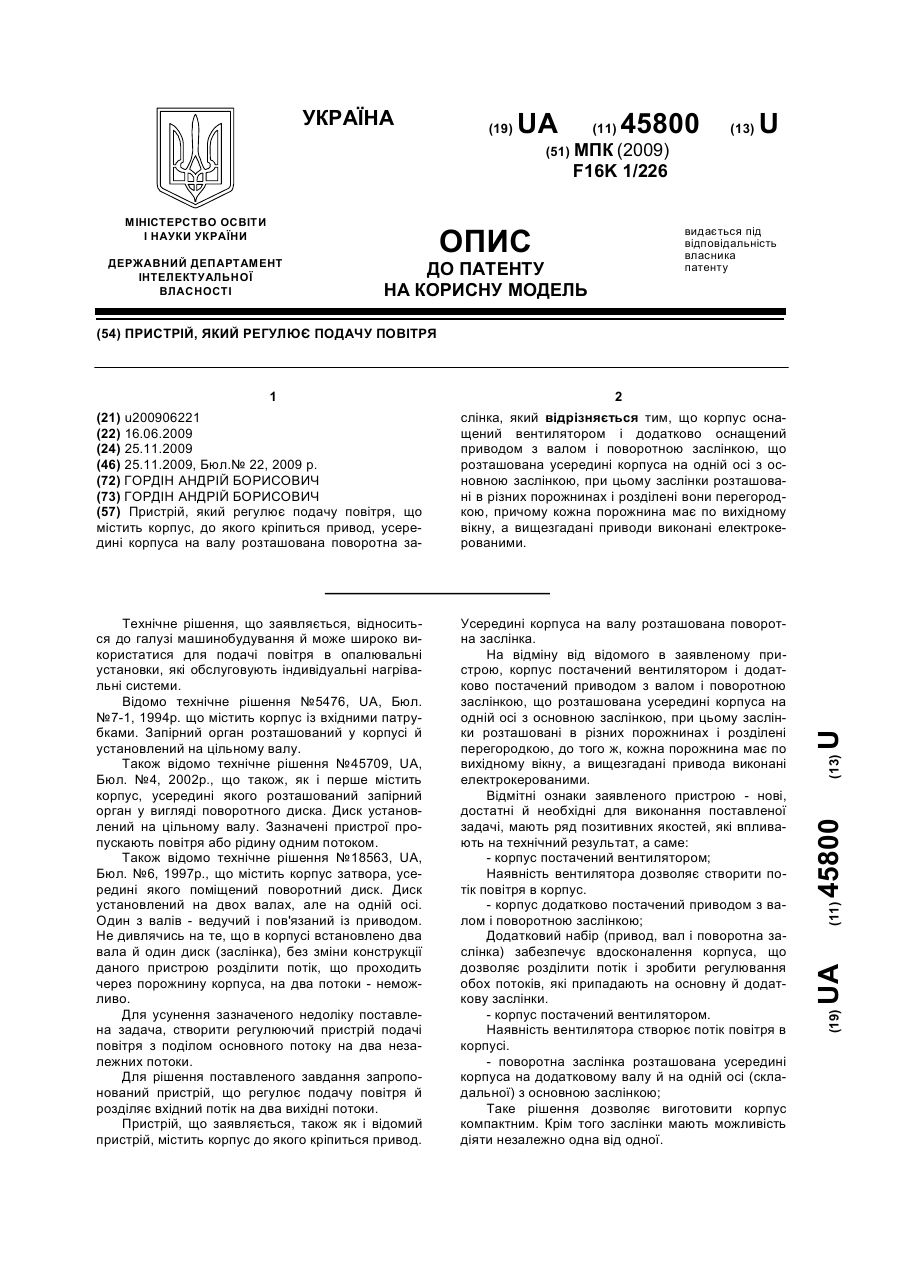 УКРАЇНА

(19) UA (11) 45800 (13) U
(51) МПК (2009)
F16K 1/226

МІНІСТЕРСТВО ОСВІТИ І НАУКИ УКРАЇНИ

ДЕРЖАВНИЙ ДЕПАРТАМЕНТ ІНТЕЛЕКТУАЛЬНОЇ ВЛАСНОСТІ

ОПИС
ДО ПАТЕНТУ
НА КОРИСНУ МОДЕЛЬ

видається під відповідальність власника патенту

(54) ПРИСТРІЙ, ЯКИЙ РЕГУЛЮЄ ПОДАЧУ ПОВІТРЯ

1

(21) u200906221
(22) 16.06.2009
(24) 25.11.2009
(46) 25.11.2009, Бюл.№ 22, 2009 р.
(72) ГОРДІН АНДРІЙ БОРИСОВИЧ
(73) ГОРДІН АНДРІЙ БОРИСОВИЧ
(57) Пристрій, який регулює подачу повітря, що містить корпус, до якого кріпиться привод, усередині корпуса на валу розташована поворотна за-

2

слінка, який відрізняється тим, що корпус оснащений вентилятором і додатково оснащений приводом з валом і поворотною заслінкою, що розташована усередині корпуса на одній осі з основною заслінкою, при цьому заслінки розташовані в різних порожнинах і розділені вони перегородкою, причому кожна порожнина має по вихідному вікну, а вищезгадані приводи виконані електрокерованими.

Технічне рішення, що заявляється, відноситься до галузі машинобудування й може широко використатися для подачі повітря в опалювальні установки, які обслуговують індивідуальні нагрівальні системи.

Відомо технічне рішення №5476, UA, Бюл. №7-1, 1994р. що містить корпус із вхідними патрубками. Запірний орган розташований у корпусі й установлений на цільному валу.

Також відомо технічне рішення №45709, UA, Бюл. №4, 2002р., що також, як і перше містить корпус, усередині якого розташований запірний орган у вигляді поворотного диска. Диск установлений на цільному валу. Зазначені пристрої пропускають повітря або рідину одним потоком.

Також відомо технічне рішення №18563, UA, Бюл. №6, 1997р., що містить корпус затвора, усередині якого поміщений поворотний диск. Диск установлений на двох валах, але на одній осі. Один з валів - ведучий і пов'язаний із приводом. Не дивлячись на те, що в корпусі встановлено два вала й один диск (заслінка), без зміни конструкції даного пристрою розділити потік, що проходить через порожнину корпуса, на два потоки - неможливо.

Для усунення зазначеного недоліку поставлена задача, створити регулюючий пристрій подачі повітря з поділом основного потоку на два незалежних потоки.

Для рішення поставленого завдання запропонований пристрій, що регулює подачу повітря й розділяє вхідний потік на два вихідні потоки.

Пристрій, що заявляється, також як і відомий пристрій, містить корпус до якого кріпиться привод. Усередині корпуса на валу розташована поворотна заслінка.

На відміну від відомого в заявленому пристрою, корпус постачений вентилятором і додатково постачений приводом з валом і поворотною заслінкою, що розташована усередині корпуса на одній осі з основною заслінкою, при цьому заслінки розташовані в різних порожнинах і розділені перегородкою, до того ж, кожна порожнина має по вихідному вікну, а вищезгадані привода виконані електрокерованими.

Відмітні ознаки заявленого пристрою - нові, достатні й необхідні для виконання поставленої задачі, мають ряд позитивних якостей, які впливають на технічний результат, а саме:

- корпус постачений вентилятором;

Наявність вентилятора дозволяє створити потік повітря в корпус.

- корпус додатково постачений приводом з валом і поворотною заслінкою;

Додатковий набір (привод, вал і поворотна заслінка) забезпечує вдосконалення корпуса, що дозволяє розділити потік і зробити регулювання обох потоків, які припадають на основну й додаткову заслінки.

- корпус постачений вентилятором.

Наявність вентилятора створює потік повітря в корпусі.

- поворотна заслінка розташована усередині корпуса на додатковому валу й на одній осі (складальної) з основною заслінкою;

Таке рішення дозволяє виготовити корпус компактним. Крім того заслінки мають можливість діяти незалежно одна від одної.

(19) UA (11) 45800 (13) U